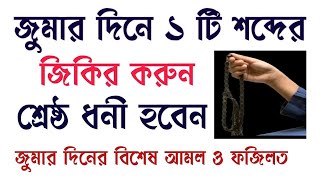 জুমার দিনে ১ টি শব্দের
জিকির করুন
শ্রেষ্ঠ ধনী হবেন
জুমার দিনের বিশেষ আমল ও ফজিলত